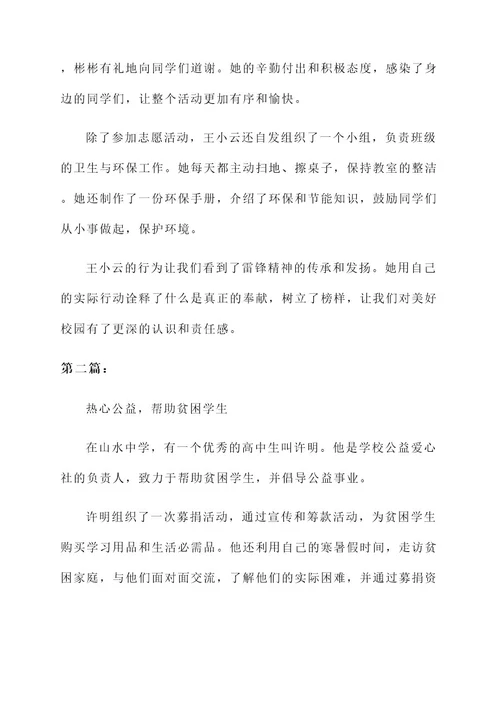 ，彬彬有礼地向同学们道谢。她的辛勤付出和积极态度，感染了身边的同学们，让整个活动更加有序和愉快。

除了参加志愿活动，王小云还自发组织了一个小组，负责班级的卫生与环保工作。她每天都主动扫地、擦桌子，保持教室的整洁。她还制作了一份环保手册，介绍了环保和节能知识，鼓励同学们从小事做起，保护环境。

王小云的行为让我们看到了雷锋精神的传承和发扬。她用自己的实际行动诠释了什么是真正的奉献，树立了榜样，让我们对美好校园有了更深的认识和责任感。

第二篇：

热心公益，帮助贫困学生

在山水中学，有一个优秀的高中生叫许明。他是学校公益爱心社的负责人，致力于帮助贫困学生，并倡导公益事业。

许明组织了一次募捐活动，通过宣传和筹款活动，为贫困学生购买学习用品和生活必需品。他还利用自己的寒暑假时间，走访贫困家庭，与他们面对面交流，了解他们的实际困难，并通过募捐资